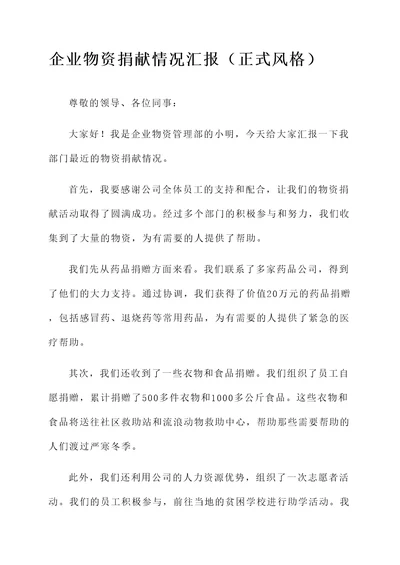 企业物资捐献情况汇报（正式风格）

尊敬的领导、各位同事：

大家好！我是企业物资管理部的小明，今天给大家汇报一下我部门最近的物资捐献情况。

首先，我要感谢公司全体员工的支持和配合，让我们的物资捐献活动取得了圆满成功。经过多个部门的积极参与和努力，我们收集到了大量的物资，为有需要的人提供了帮助。

我们先从药品捐赠方面来看。我们联系了多家药品公司，得到了他们的大力支持。通过协调，我们获得了价值20万元的药品捐赠，包括感冒药、退烧药等常用药品，为有需要的人提供了紧急的医疗帮助。

其次，我们还收到了一些衣物和食品捐赠。我们组织了员工自愿捐赠，累计捐赠了500多件衣物和1000多公斤食品。这些衣物和食品将送往社区救助站和流浪动物救助中心，帮助那些需要帮助的人们渡过严寒冬季。

此外，我们还利用公司的人力资源优势，组织了一次志愿者活动。我们的员工积极参与，前往当地的贫困学校进行助学活动。我